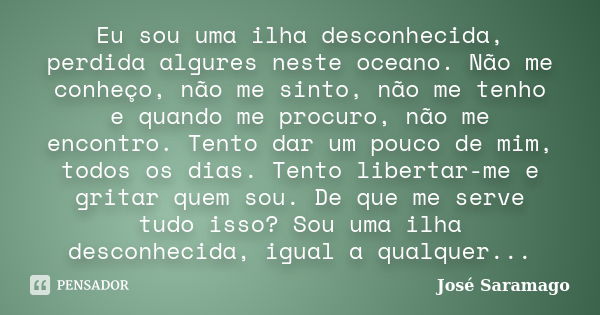 Eu sou uma ilha desconhecida, perdida algures neste oceano. Não me conheço, não me sinto, não me tenho e quando me procuro, não me encontro. Tento dar um pouco de mim, todos os dias. Tento libertar-me e gritar quem sou. De que me serve tudo isso? Sou uma ilha desconhecida, igual a qualquer...

PENSADOR

José Saramago